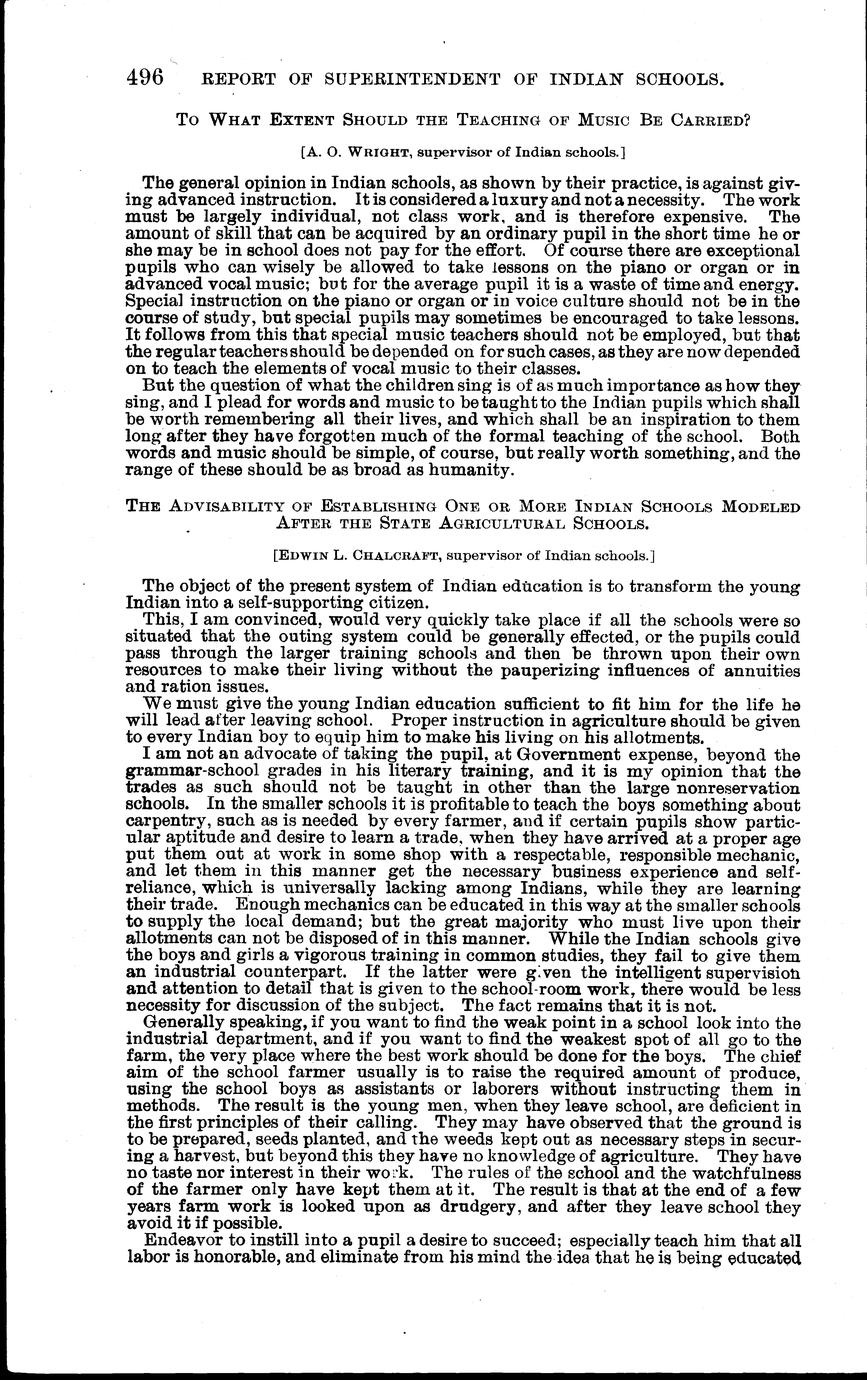 496 REPORT OF SUPERINTENDENT OF INDIAN SCHOOLS.

TO WHAT EXTENT SHOULD THE TEACHING OF MUSIC BE CARRIED?

[A. O. WRIGHT, supervisor of Indian schools.]

The general opinion in Indian schools, as shown by their practice, is against giving advanced instruction. It is considered a luxury and not a necessity. The work must be largely individual, not class work, and is therefore expensive. The amount of skill that can be acquired by an ordinary pupil in the short time he or she may be in school does not pay for the effort. Of course there are exceptional pupils who can wisely be allowed to take lessons on the piano or organ or in advanced vocal music; but for the average pupil it is a waste of time and energy. Special instruction on the piano or organ or in voice culture should not be in the course of study, but special pupils may sometimes be encouraged to take lessons. It follows from this that special music teachers should not be employed, but that the regular teachers should be depended on for such cases, as they are now depended on to teach the elements of vocal music to their classes.

But the question of what the children sing is of as much importance as how they sing, and I plead for words and music to be taught to the Indian pupils which shall be worth remembering all their lives, and which shall be an inspiration to them long after they have forgotten much of the formal teaching of the school. Both words and music should be simple, of course, but really worth something, and the range of these should be as broad as humanity.

THE ADVISABILITY OF ESTABLISHING ONE OR MORE INDIAN SCHOOLS MODELED AFTER THE STATE AGRICULTURAL SCHOOLS.

[EDWIN L. CHALCRAFT, supervisor of Indian schools.]

The object of the present system of Indian education is to transform the young Indian into a self-supporting citizen.

This, I am convinced, would very quickly take place if all the schools were so situated that the outing system could be generally effected, or the pupils could pass through the larger training schools and then be thrown upon their own resources to make their living without the pauperizing influences of annuities and ration issues.

We must give the young Indian education sufficient to fit him for the life he will lead after leaving school. Proper instruction in agriculture should be given to every Indian boy to equip him to make his living on his allotments.

I am not an advocate of taking the pupil, at Government expense, beyond the grammar-school grades in his literary training, and it is my opinion that the trades as such should not be taught in other than the large nonreservation schools. In the smaller schools it is profitable to teach the boys something about carpentry, such as is needed by every farmer, and if certain pupils show particular aptitude and desire to learn a trade, when they have arrived at a proper age put them out at work in some shop with a respectable, responsible mechanic, and let them in this manner get the necessary business experience and self-reliance, which is universally lacking among Indians, while they are learning their trade. Enough mechanics can be educated in this way at the smaller schools to supply the local demand; but the great majority who must live upon their allotments can not be disposed of in this manner. While the Indian schools give the boys and girls a vigorous training in common studies, they fail to give them an industrial counterpart. If the latter were given the intelligent supervision and attention to detail that is given to the school-room work, there would be less necessity for discussion of the subject. The fact remains that it is not.

Generally speaking, if you want to find the weak point in a school look into the industrial department, and if you want to find the weakest spot of all go to the farm, the very place where the best work should be done for the boys. The chief aim of the school farmer usually is to raise the required amount of produce, using the school boys as assistants or laborers without instructing them in methods. The result is the young men, when they leave school, are deficient in the first principles of their calling. They may have observed that the ground is to be prepared, seeds planted, and the weeds kept out as necessary steps in securing a harvest, but beyond this they have no knowledge of agriculture. They have no taste nor interest in their work. The rules of the school and the watchfulness of the farmer only have kept them at it. The result is that at the end of a few years farm work is looked upon as drudgery, and after they leave school they avoid it if possible.

Endeavor to instill into a pupil a desire to succeed; especially teach him that all labor is honorable, and eliminate from his mind the idea that he is being educated